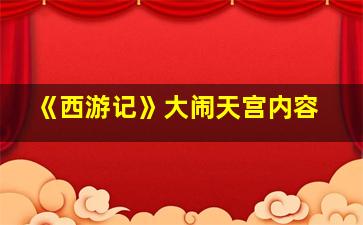 《西游记》大闹天宫内容